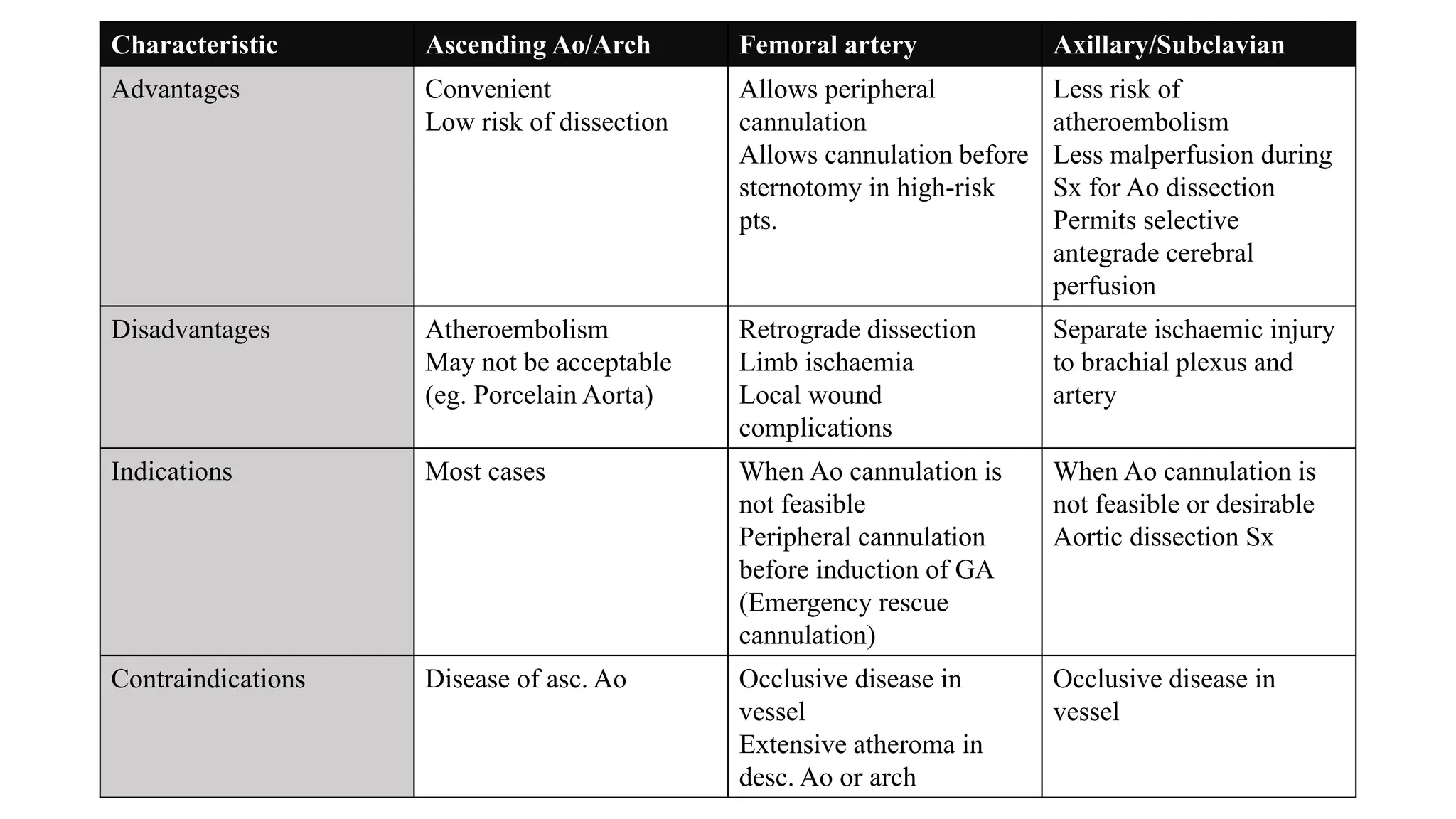 | Characteristic | Ascending Ao/Arch | Femoral artery | Axillary/Subclavian |
|---|---|---|---|
| Advantages | Convenient Low risk of dissection | Allows peripheral cannulation Allows cannulation before sternotomy in high-risk pts. | Less risk of atheroembolism Less malperfusion during Sx for Ao dissection Permits selective antegrade cerebral perfusion |
| Disadvantages | Atheroembolism May not be acceptable (eg. Porcelain Aorta) | Retrograde dissection Limb ischaemia Local wound complications | Separate ischaemic injury to brachial plexus and artery |
| Indications | Most cases | When Ao cannulation is not feasible Peripheral cannulation before induction of GA (Emergency rescue cannulation) | When Ao cannulation is not feasible or desirable Aortic dissection Sx |
| Contraindications | Disease of asc. Ao | Occlusive disease in vessel Extensive atheroma in desc. Ao or arch | Occlusive disease in vessel |